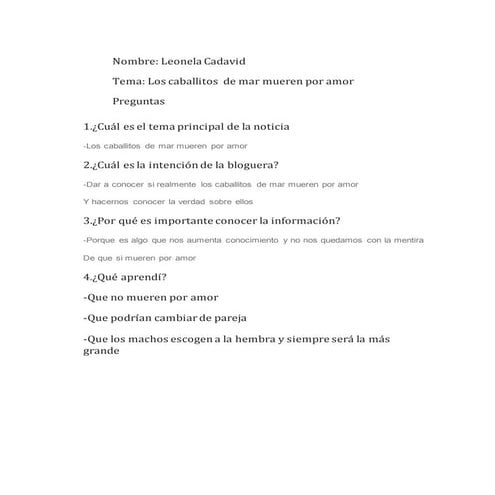 Nombre: Leonela Cadavid

Tema: Los caballitos de mar mueren por amor

Preguntas

1.¿Cuál es el tema principal de la noticia

-Los caballitos de mar mueren por amor

2.¿Cuál es la intención de la bloguera?

-Dar a conocer si realmente los caballitos de mar mueren por amor

Y hacernos conocer la verdad sobre ellos

3.¿Por qué es importante conocer la información?

-Porque es algo que nos aumenta conocimiento y no nos quedamos con la mentira

De que si mueren por amor

4.¿Qué aprendí?

-Que no mueren por amor

-Que podrían cambiar de pareja

-Que los machos escogen a la hembra y siempre será la más grande